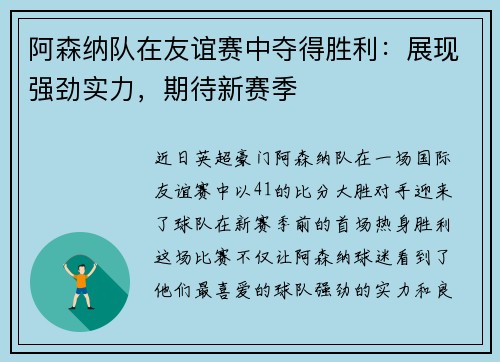 阿森纳队在友谊赛中夺得胜利：展现强劲实力，期待新赛季

近日英超豪门阿森纳队在一场国际友谊赛中以41的比分大胜对手迎来了球队在新赛季前的首场热身胜利这场比赛不仅让阿森纳球迷看到了他们最喜爱的球队强劲的实力和良